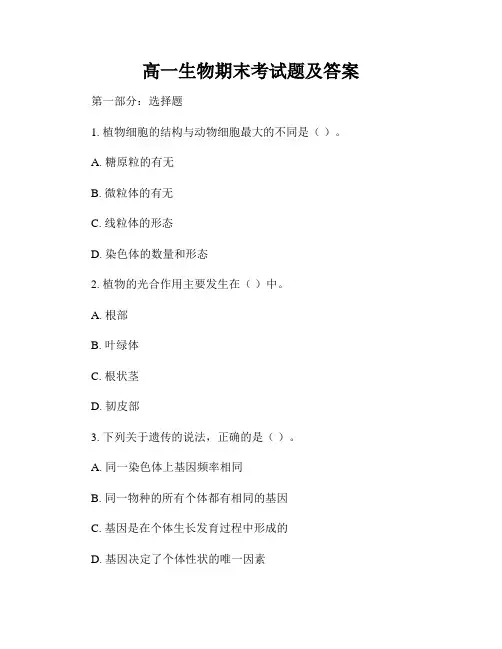 高一生物期末考试题及答案

第一部分：选择题

1. 植物细胞的结构与动物细胞最大的不同是（ ）。

A. 糖原粒的有无

B. 微粒体的有无

C. 线粒体的形态

D. 染色体的数量和形态

2. 植物的光合作用主要发生在（ ）中。

A. 根部

B. 叶绿体

C. 根状茎

D. 韧皮部

3. 下列关于遗传的说法，正确的是（ ）。

A. 同一染色体上基因频率相同

B. 同一物种的所有个体都有相同的基因

C. 基因是在个体生长发育过程中形成的

D. 基因决定了个体性状的唯一因素